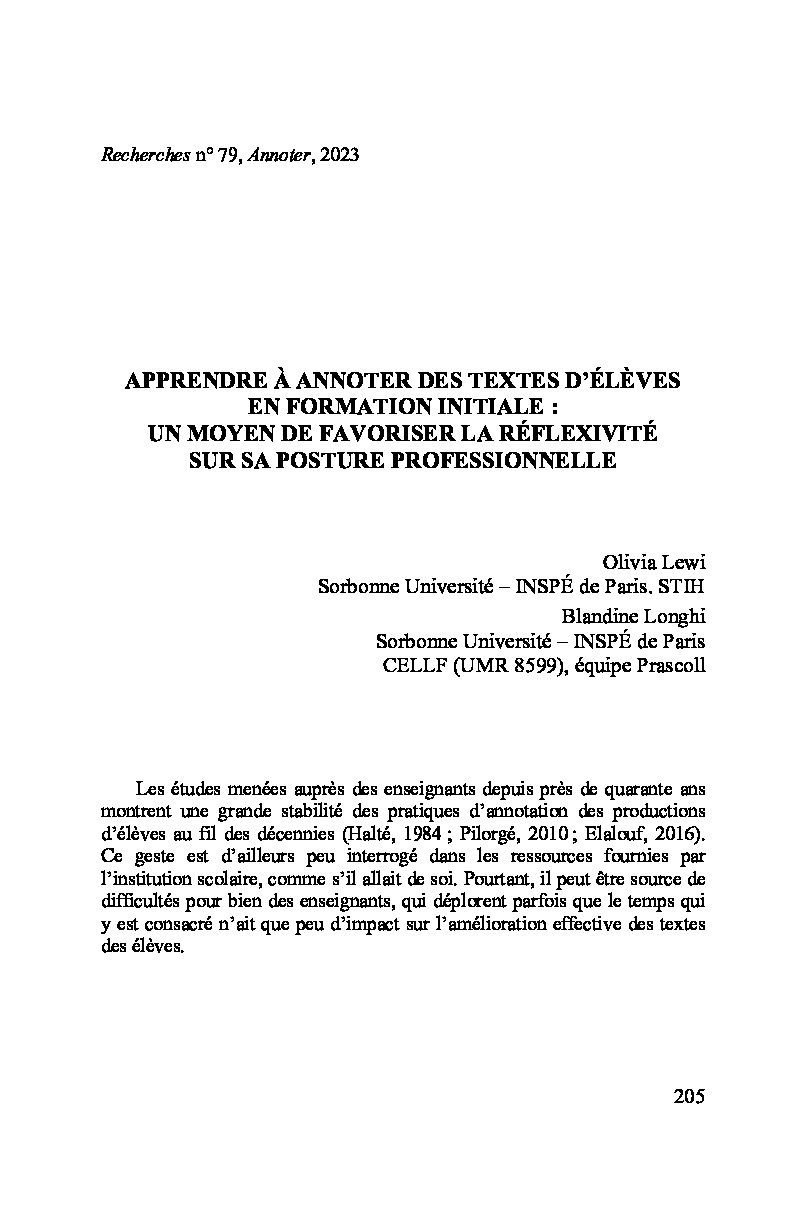 Recherches n° 79, Annoter, 2023

APPRENDRE À ANNOTER DES TEXTES D'ÉLÈVES EN FORMATION INITIALE : UN MOYEN DE FAVORISER LA RÉFLEXIVITÉ SUR SA POSTURE PROFESSIONNELLE

Olivia Lewi
Sorbonne Université – INSPÉ de Paris. STIH
Blandine Longhi
Sorbonne Université – INSPÉ de Paris
CELLF (UMR 8599), équipe Prascoll

Les études menées auprès des enseignants depuis près de quarante ans montrent une grande stabilité des pratiques d'annotation des productions d'élèves au fil des décennies (Halté, 1984 ; Pilorgé, 2010 ; Elalouf, 2016). Ce geste est d'ailleurs peu interrogé dans les ressources fournies par l'institution scolaire, comme s'il allait de soi. Pourtant, il peut être source de difficultés pour bien des enseignants, qui déplorent parfois que le temps qui y est consacré n'ait que peu d'impact sur l'amélioration effective des textes des élèves.

205